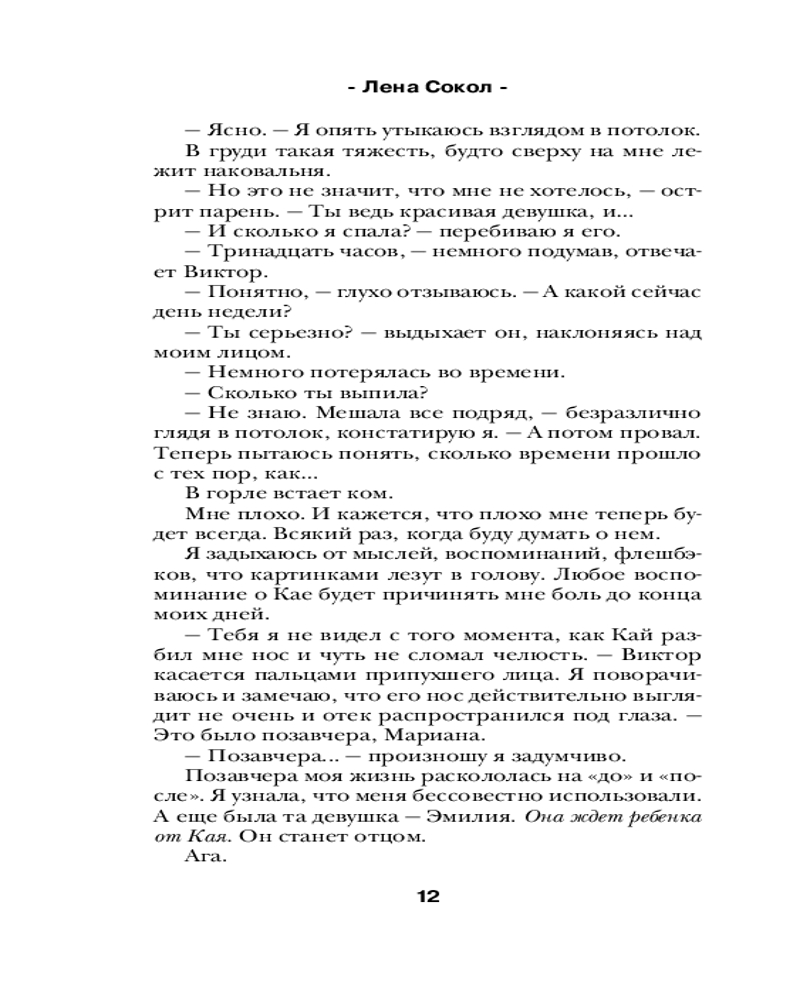 - Лена Сокол -

— Ясно. — Я опять утыкаюсь взглядом в потолок.

В груди такая тяжесть, будто сверху на мне лежит наковальня.

— Но это не значит, что мне не хотелось, — острит парень. — Ты ведь красивая девушка, и...

— И сколько я спала? — перебиваю я его.

— Тринадцать часов, — немного подумав, отвечает Виктор.

— Понятно, — глухо отзываюсь. — А какой сейчас день недели?

— Ты серьезно? — выдыхает он, наклоняясь над моим лицом.

— Немного потерялась во времени.

— Сколько ты выпила?

— Не знаю. Мешала все подряд, — безразлично глядя в потолок, констатирую я. — А потом провал. Теперь пытаюсь понять, сколько времени прошло с тех пор, как...

В горле встает ком.

Мне плохо. И кажется, что плохо мне теперь будет всегда. Всякий раз, когда буду думать о нем.

Я задыхаюсь от мыслей, воспоминаний, флешбэков, что картинками лезут в голову. Любое воспоминание о Кае будет причинять мне боль до конца моих дней.

— Тебя я не видел с того момента, как Кай разбил мне нос и чуть не сломал челюсть. — Виктор касается пальцами припухшего лица. Я поворачиваюсь и замечаю, что его нос действительно выглядит не очень и отек распространился под глаза. — Это было позавчера, Мариана.

— Позавчера... — произношу я задумчиво.

Позавчера моя жизнь раскололась на «до» и «после». Я узнала, что меня бессовестно использовали. А еще была та девушка — Эмилия. Она ждет ребенка от Кая. Он станет отцом.

Ага.

12